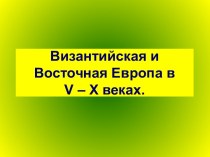 Византийская и Восточная Европа в V – X веках.